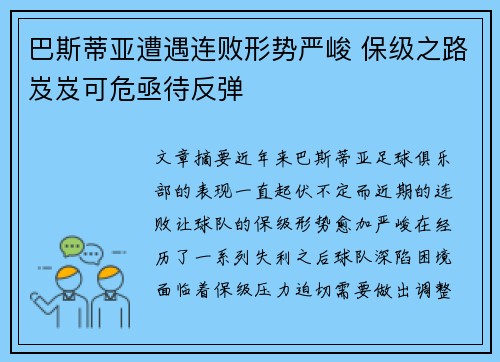 巴斯蒂亚遭遇连败形势严峻 保级之路岌岌可危亟待反弹

文章摘要近年来巴斯蒂亚足球俱乐部的表现一直起伏不定而近期的连败让球队的保级形势愈加严峻在经历了一系列失利之后球队深陷困境面临着保级压力迫切需要做出调整